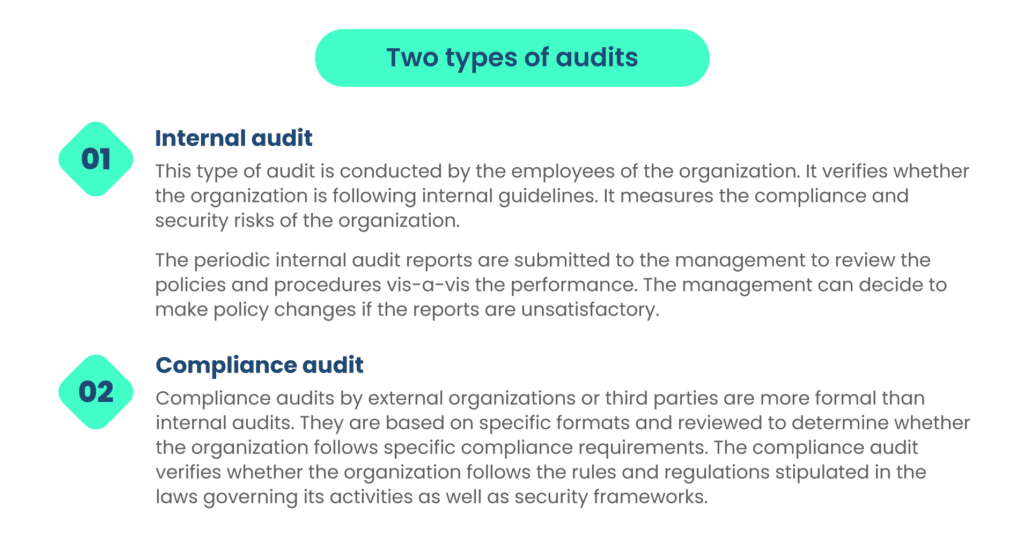 Two types of audits

01

Internal audit

This type of audit is conducted by the employees of the organization. It verifies whether the organization is following internal guidelines. It measures the compliance and security risks of the organization.

The periodic internal audit reports are submitted to the management to review the policies and procedures vis-a-vis the performance. The management can decide to make policy changes if the reports are unsatisfactory.

02

Compliance audit

Compliance audits by external organizations or third parties are more formal than internal audits. They are based on specific formats and reviewed to determine whether the organization follows specific compliance requirements. The compliance audit verifies whether the organization follows the rules and regulations stipulated in the laws governing its activities as well as security frameworks.